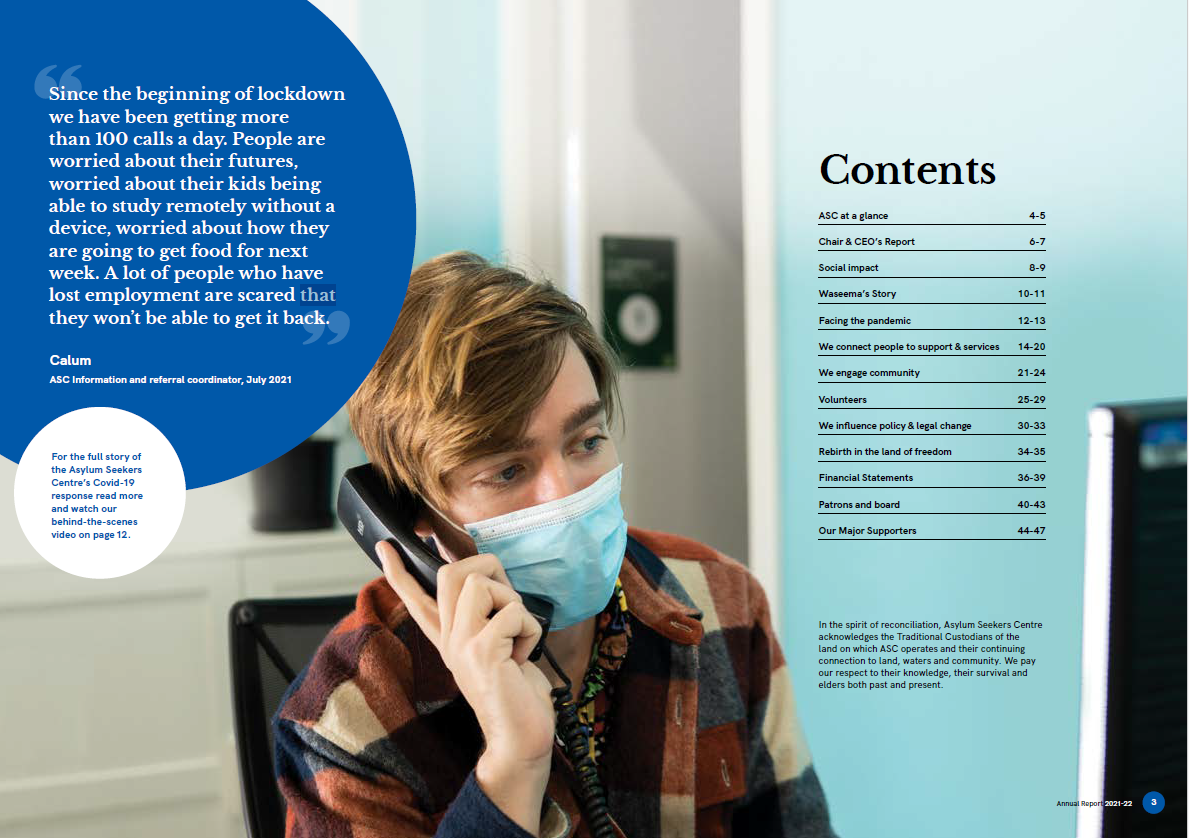 “Since the beginning of lockdown we have been getting more than 100 calls a day. People are worried about their futures, worried about their kids being able to study remotely without a device, worried about how they are going to get food for next week. A lot of people who have lost employment are scared that they won't be able to get it back.”

Calum
ASC Information and referral coordinator, July 2021

For the full story of the Asylum Seekers Centre's Covid-19 response read more and watch our behind-the-scenes video on page 12.

Contents

| | |
|---|---|
| ASC at a glance | 4-5 |
| Chair & CEO's Report | 6-7 |
| Social impact | 8-9 |
| Waseema's Story | 10-11 |
| Facing the pandemic | 12-13 |
| We connect people to support & services | 14-20 |
| We engage community | 21-24 |
| Volunteers | 25-29 |
| We influence policy & legal change | 30-33 |
| Rebirth in the land of freedom | 34-35 |
| Financial Statements | 36-39 |
| Patrons and board | 40-43 |
| Our Major Supporters | 44-47 |

In the spirit of reconciliation, Asylum Seekers Centre acknowledges the Traditional Custodians of the land on which ASC operates and their continuing connection to land, waters and community. We pay our respect to their knowledge, their survival and elders both past and present.

Annual Report 2021-22 3